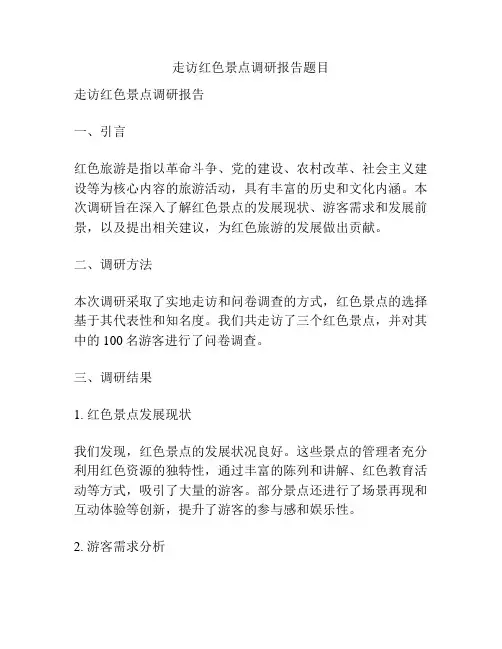 走访红色景点调研报告题目

走访红色景点调研报告

一、引言

红色旅游是指以革命斗争、党的建设、农村改革、社会主义建设等为核心内容的旅游活动，具有丰富的历史和文化内涵。本次调研旨在深入了解红色景点的发展现状、游客需求和发展前景，以及提出相关建议，为红色旅游的发展做出贡献。

二、调研方法

本次调研采取了实地走访和问卷调查的方式，红色景点的选择基于其代表性和知名度。我们共走访了三个红色景点，并对其中的 100 名游客进行了问卷调查。

三、调研结果

1. 红色景点发展现状

我们发现，红色景点的发展状况良好。这些景点的管理者充分利用红色资源的独特性，通过丰富的陈列和讲解、红色教育活动等方式，吸引了大量的游客。部分景点还进行了场景再现和互动体验等创新，提升了游客的参与感和娱乐性。

2. 游客需求分析